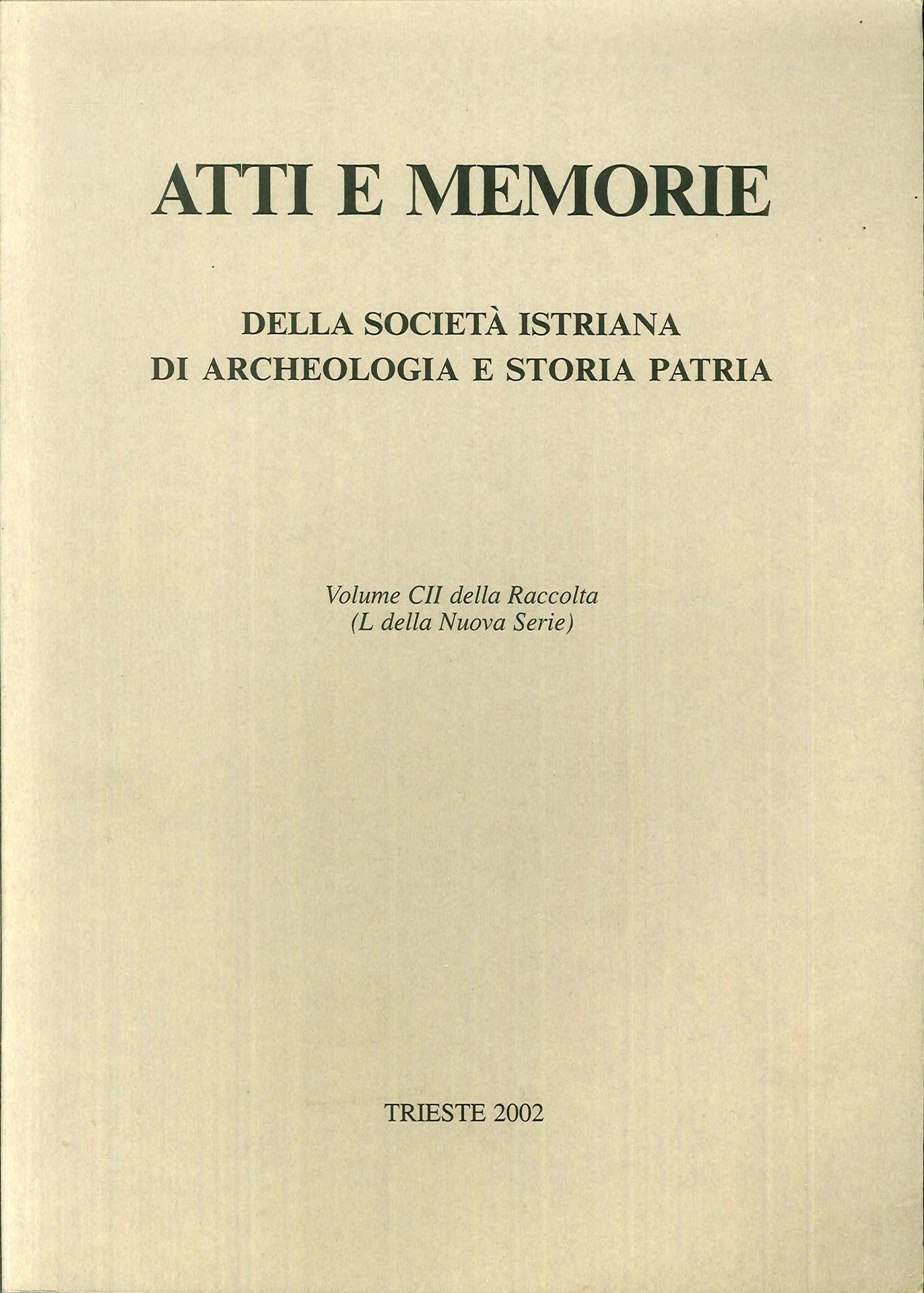 ATTI E MEMORIE

DELLA SOCIETÀ ISTRIANA
DI ARCHEOLOGIA E STORIA PATRIA

Volume CII della Raccolta
(L della Nuova Serie)

TRIESTE 2002